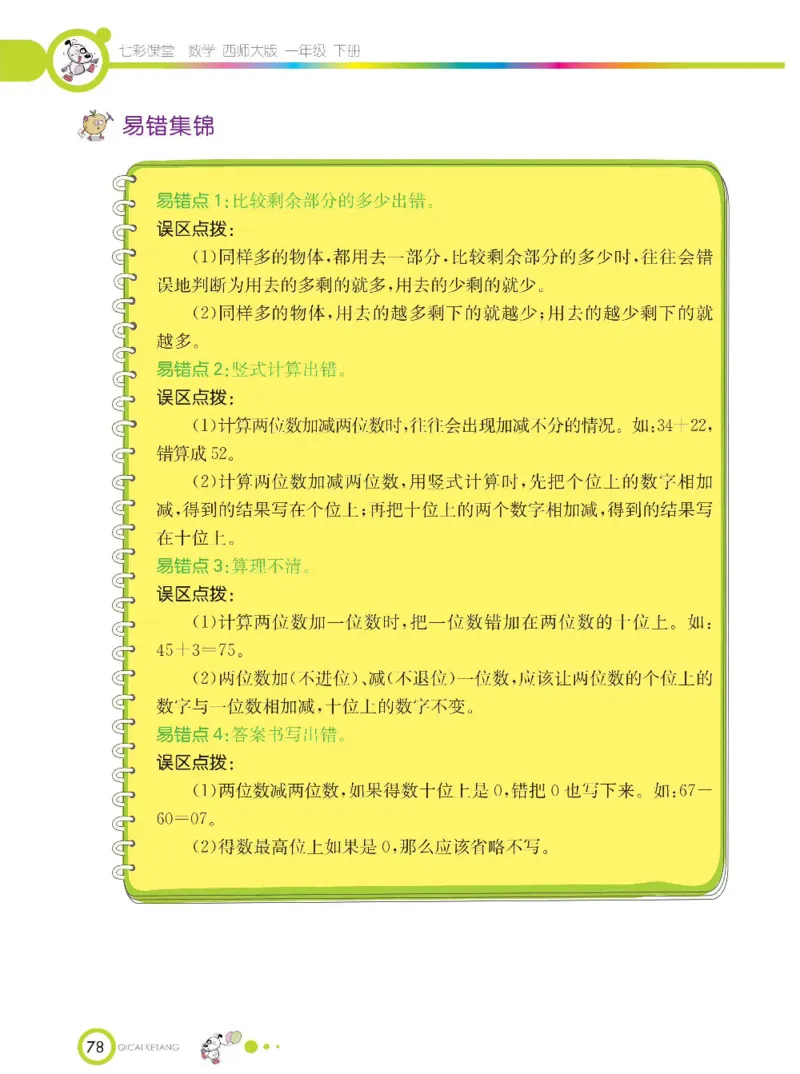 七彩课堂 数学 西师大版 一年级 下册

易错集锦

易错点1:比较剩余部分的多少出错。
误区点拨:
(1)同样多的物体,都用去一部分,比较剩余部分的多少时,往往会错误地判断为用去的多剩的就多,用去的少剩的就少。
(2)同样多的物体,用去的越多剩下的就越少;用去的越少剩下的就越多。
易错点2:竖式计算出错。
误区点拨:
(1)计算两位数加减两位数时,往往会出现加减不分的情况。如:$34+22$,错算成52。
(2)计算两位数加减两位数,用竖式计算时,先把个位上的数字相加减,得到的结果写在个位上;再把十位上的两个数字相加减,得到的结果写在十位上。
易错点3:算理不清。
误区点拨:
(1)计算两位数加一位数时,把一位数错加在两位数的十位上。如:$45+3=75$。
(2)两位数加(不进位)、减(不退位)一位数,应该让两位数的个位上的数字与一位数相加减,十位上的数字不变。
易错点4:答案书写出错。
误区点拨:
(1)两位数减两位数,如果得数十位上是0,错把0也写下来。如:$67-60=07$。
(2)得数最高位上如果是0,那么应该省略不写。

78 QICAI KETANG